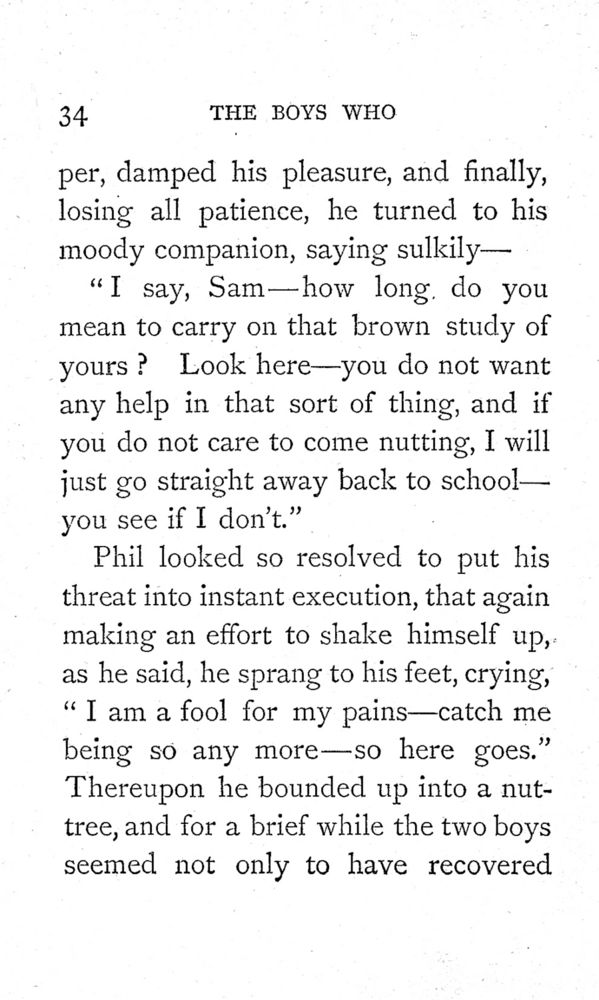 34 THE BOYS WHO

per, damped his pleasure, and finally, losing all patience, he turned to his moody companion, saying sulkily—

"I say, Sam—how long do you mean to carry on that brown study of yours? Look here—you do not want any help in that sort of thing, and if you do not care to come nutting, I will just go straight away back to school—you see if I don't."

Phil looked so resolved to put his threat into instant execution, that again making an effort to shake himself up, as he said, he sprang to his feet, crying, "I am a fool for my pains—catch me being so any more—so here goes." Thereupon he bounded up into a nut-tree, and for a brief while the two boys seemed not only to have recovered